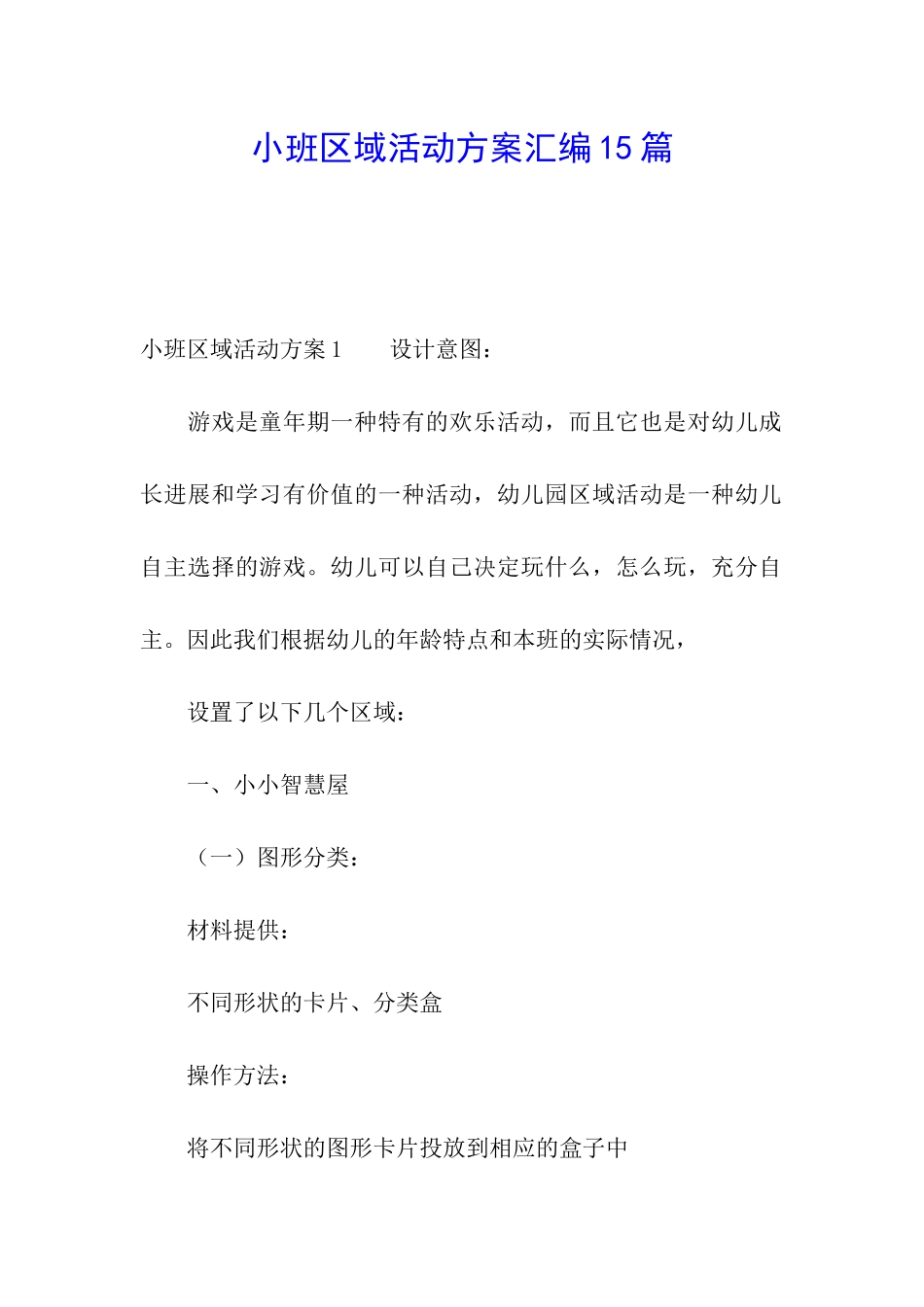 小班区域活动方案汇编15篇

小班区域活动方案1　　设计意图：

游戏是童年期一种特有的欢乐活动，而且它也是对幼儿成长进展和学习有价值的一种活动，幼儿园区域活动是一种幼儿自主选择的游戏。幼儿可以自己决定玩什么，怎么玩，充分自主。因此我们根据幼儿的年龄特点和本班的实际情况，

设置了以下几个区域：

一、小小智慧屋

（一）图形分类：

材料提供：

不同形状的卡片、分类盒

操作方法：

将不同形状的图形卡片投放到相应的盒子中